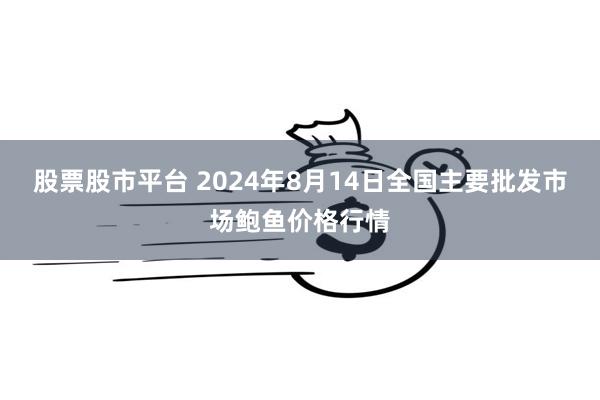 股票股市平台 2024年8月14日全国主要批发市场鲍鱼价格行情